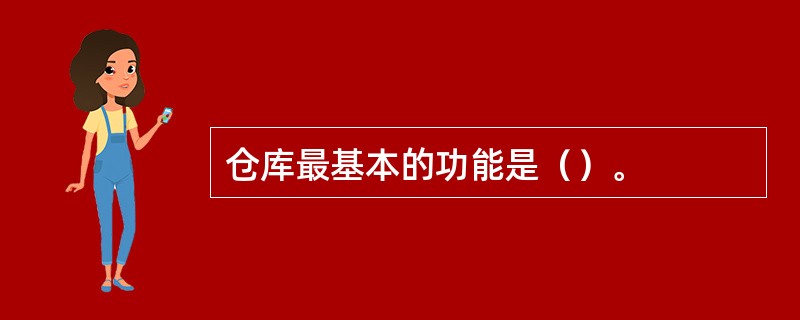 仓库最基本的功能是（）。